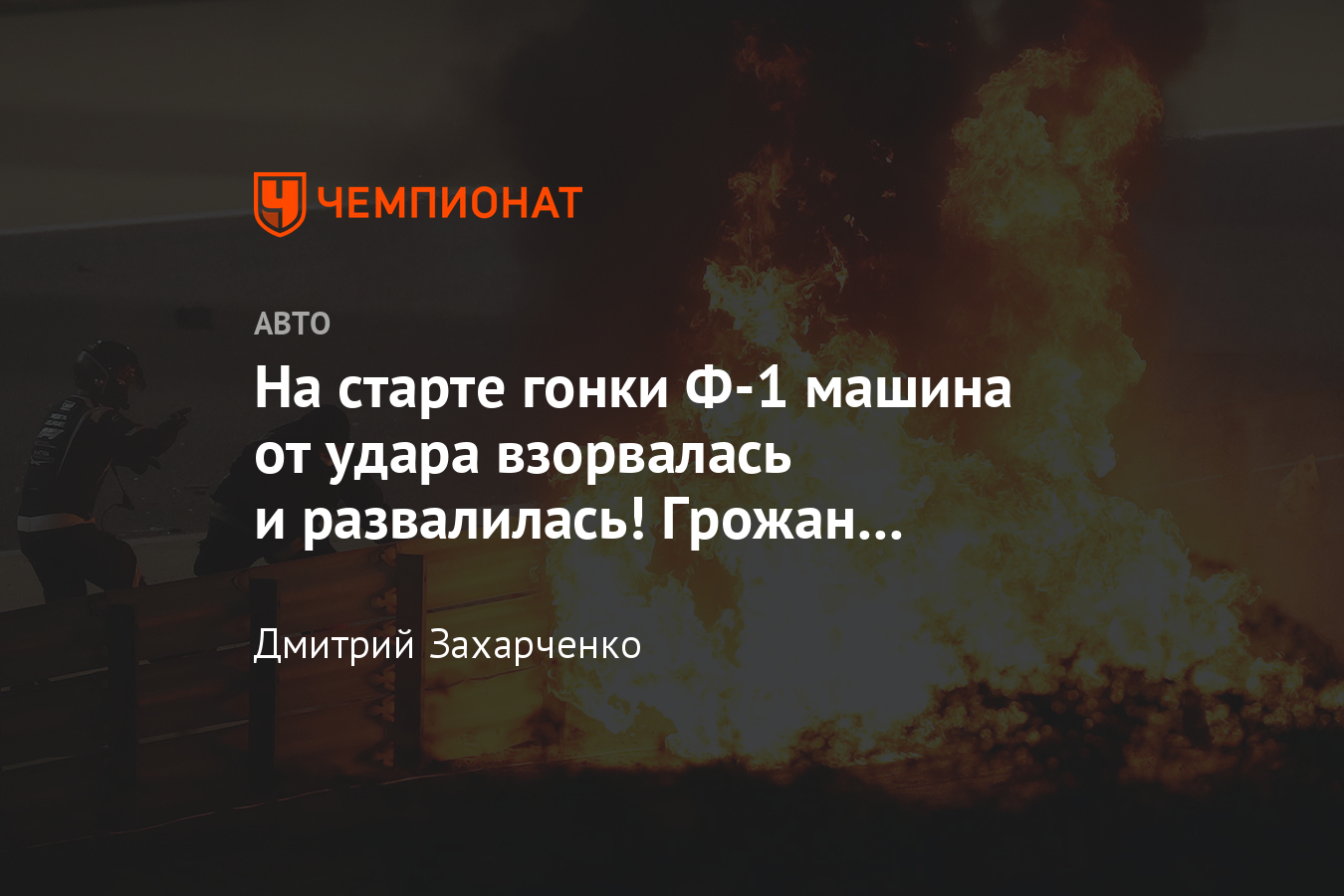 ЧЕМПИОНАТ

АВТО

На старте гонки Ф-1 машина от удара взорвалась и развалилась! Грожан...

Дмитрий Захарченко